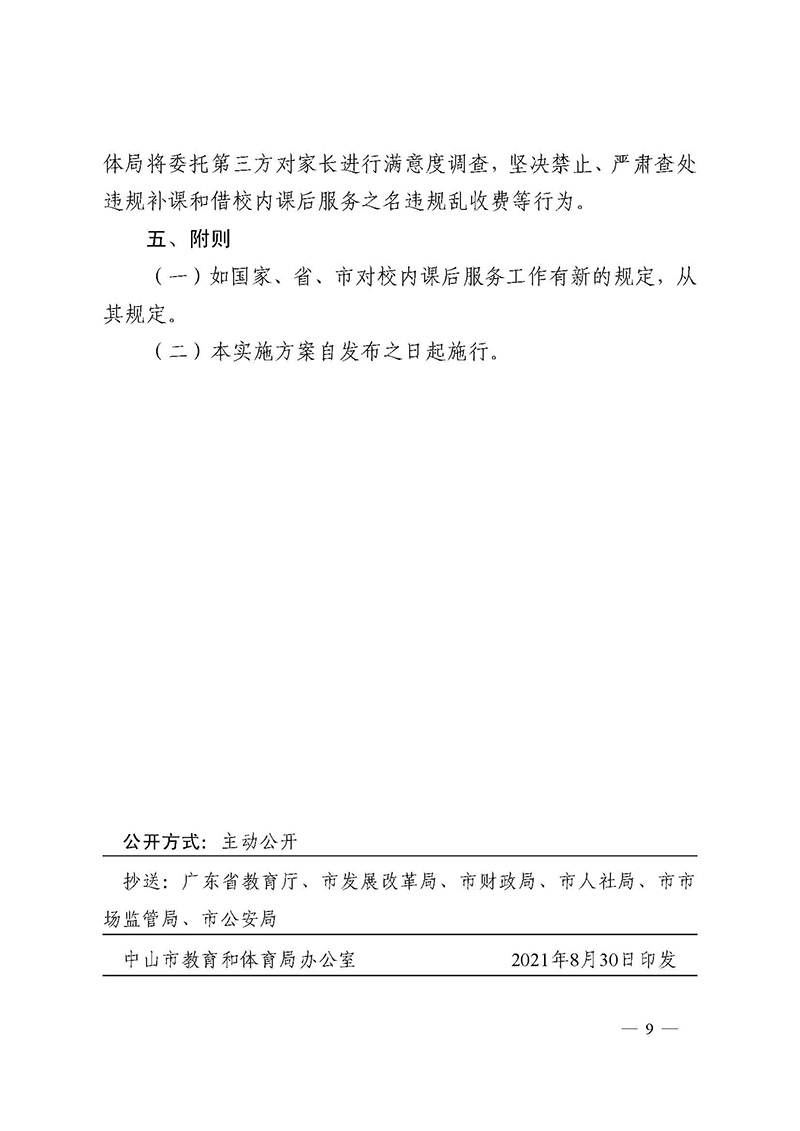 体局将委托第三方对家长进行满意度调查，坚决禁止、严肃查处违规补课和借校内课后服务之名违规乱收费等行为。

五、附则

（一）如国家、省、市对校内课后服务工作有新的规定，从其规定。

（二）本实施方案自发布之日起施行。

公开方式：主动公开

抄送：广东省教育厅、市发展改革局、市财政局、市人社局、市市场监管局、市公安局

中山市教育和体育局办公室　　2021年8月30日印发

— 9 —